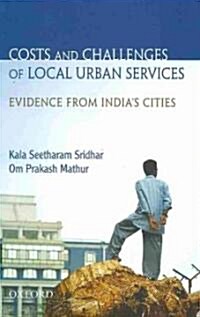 COSTS AND CHALLENGES OF LOCAL URBAN SERVICES

EVIDENCE FROM INDIA'S CITIES

Kala Seetharam Sridhar
Om Prakash Mathur

OXFORD